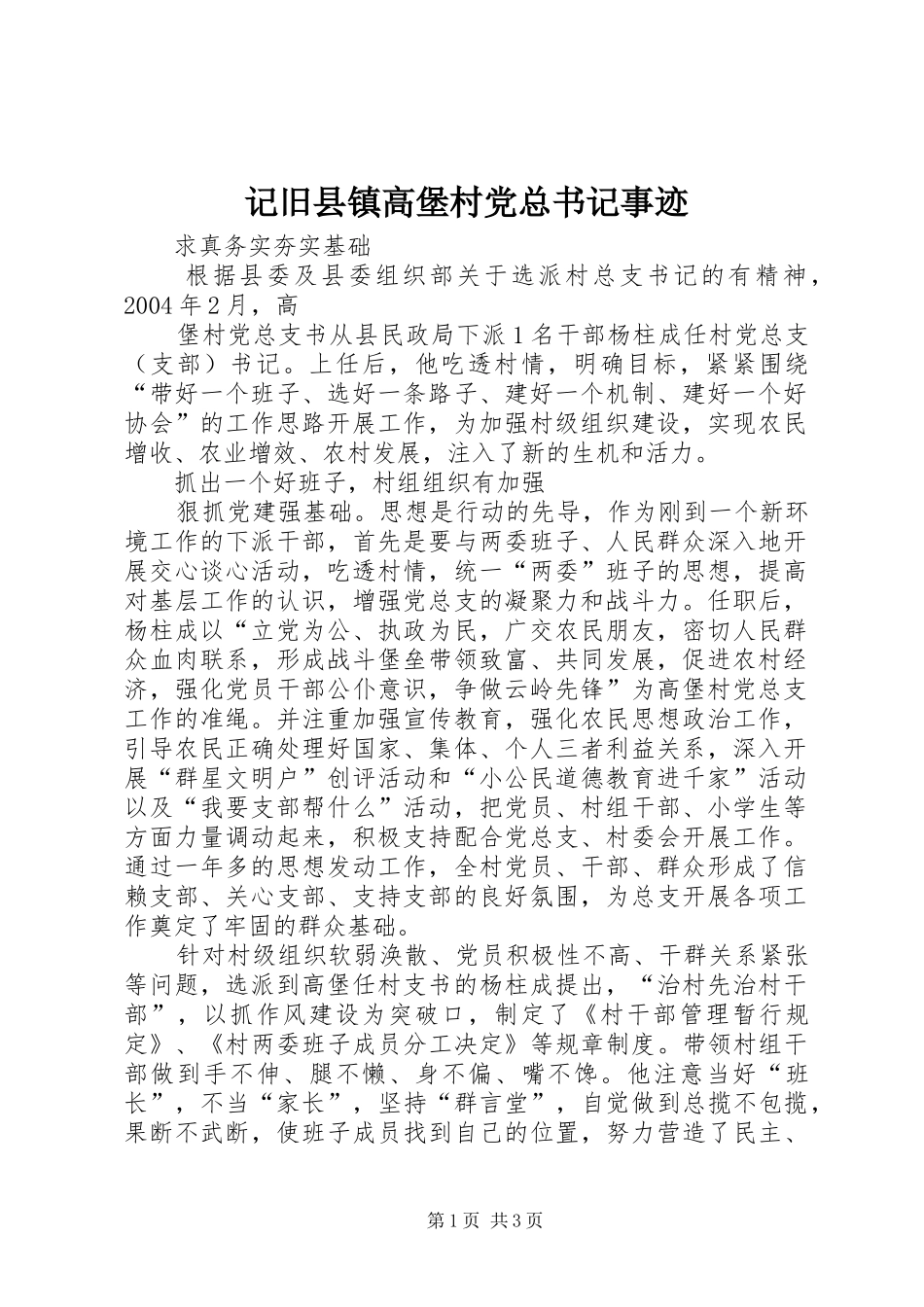 记旧县镇高堡村党总书记事迹

求真务实夯实基础

根据县委及县委组织部关于选派村总支书记的有精神，2004年2月，高

堡村党总支书从县民政局下派1名干部杨柱成任村党总支（支部）书记。上任后，他吃透村情，明确目标，紧紧围绕“带好一个班子、选好一条路子、建好一个机制、建好一个好协会”的工作思路开展工作，为加强村级组织建设，实现农民增收、农业增效、农村发展，注入了新的生机和活力。

抓出一个好班子，村组组织有加强

狠抓党建强基础。思想是行动的先导，作为刚到一个新环境工作的下派干部，首先是要与两委班子、人民群众深入地开展交心谈心活动，吃透村情，统一“两委”班子的思想，提高对基层工作的认识，增强党总支的凝聚力和战斗力。任职后，杨柱成以“立党为公、执政为民，广交农民朋友，密切人民群众血肉联系，形成战斗堡垒带领致富、共同发展，促进农村经济，强化党员干部公仆意识，争做云岭先锋”为高堡村党总支工作的准绳。并注重加强宣传教育，强化农民思想政治工作，引导农民正确处理好国家、集体、个人三者利益关系，深入开展“群星文明户”创评活动和“小公民道德教育进千家”活动以及“我要支部帮什么”活动，把党员、村组干部、小学生等方面力量调动起来，积极支持配合党总支、村委会开展工作。通过一年多的思想发动工作，全村党员、干部、群众形成了信赖支部、关心支部、支持支部的良好氛围，为总支开展各项工作奠定了牢固的群众基础。

针对村级组织软弱涣散、党员积极性不高、干群关系紧张等问题，选派到高堡任村支书的杨柱成提出，“治村先治村干部”，以抓作风建设为突破口，制定了《村干部管理暂行规定》、《村两委班子成员分工决定》等规章制度。带领村组干部做到手不伸、腿不懒、身不偏、嘴不馋。他注意当好“班长”，不当“家长”，坚持“群言堂”，自觉做到总揽不包揽，果断不武断，使班子成员找到自己的位置，努力营造了民主、

第1页 共3页